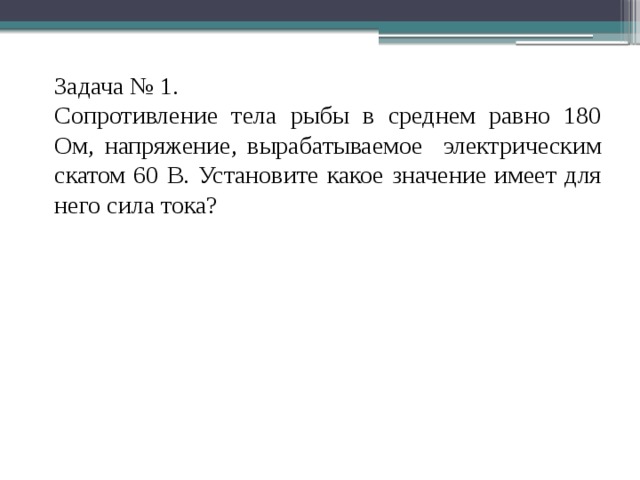 Задача № 1.
Сопротивление тела рыбы в среднем равно 180 Ом, напряжение, вырабатываемое электрическим скатом 60 В. Установите какое значение имеет для него сила тока?